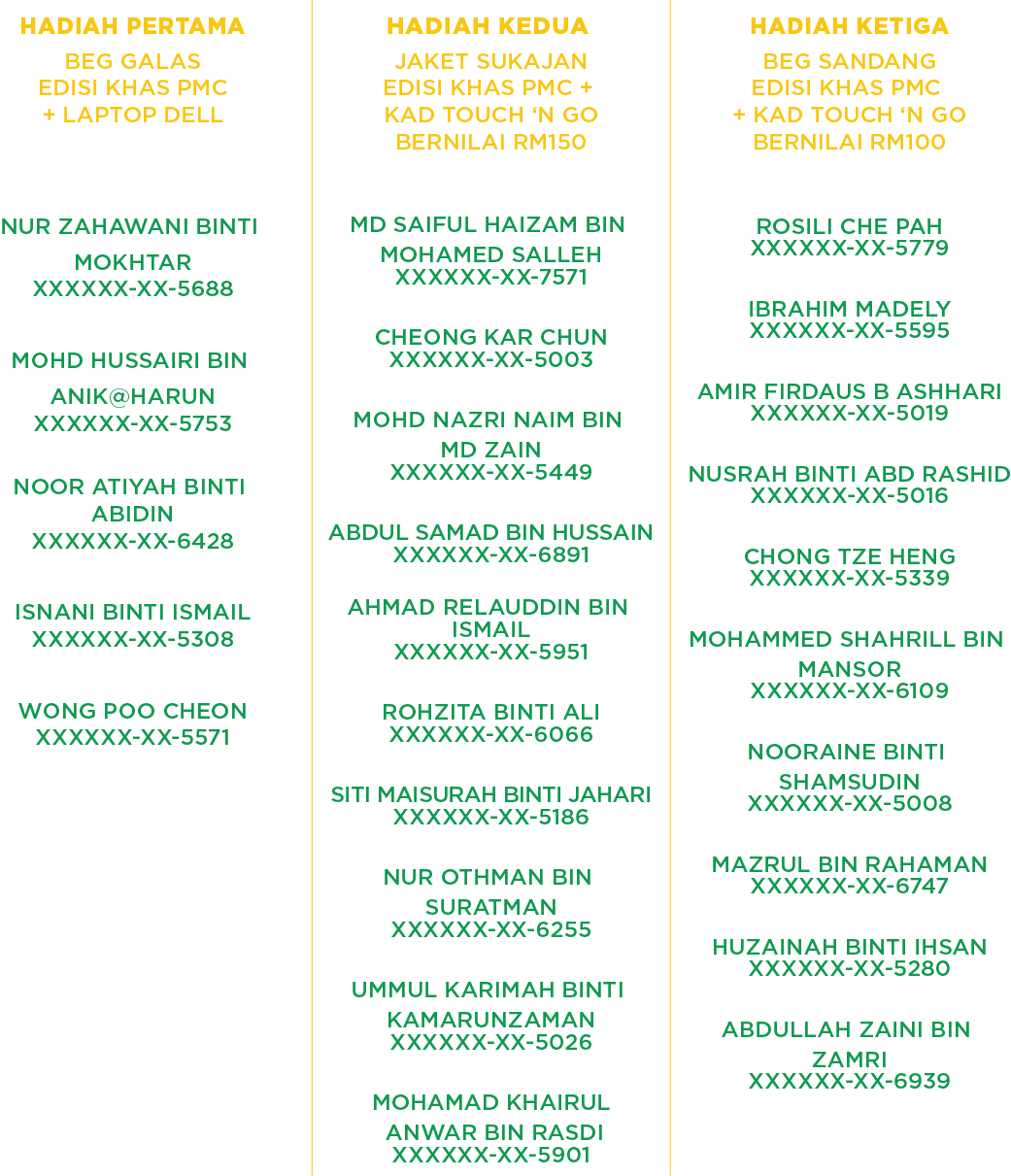 HADIAH PERTAMA

BEG GALAS EDISI KHAS PMC + LAPTOP DELL

NUR ZAHAWANI BINTI MOKHTAR
XXXXXX-XX-5688

MOHD HUSSAIRI BIN ANIK@HARUN
XXXXXX-XX-5753

NOOR ATIYAH BINTI ABIDIN
XXXXXX-XX-6428

ISNANI BINTI ISMAIL
XXXXXX-XX-5308

WONG POO CHEON
XXXXXX-XX-5571

HADIAH KEDUA

JAKET SUKAJAN EDISI KHAS PMC + KAD TOUCH 'N GO BERNILAI RM150

MD SAIFUL HAIZAM BIN MOHAMED SALLEH
XXXXXX-XX-7571

CHEONG KAR CHUN
XXXXXX-XX-5003

MOHD NAZRI NAIM BIN MD ZAIN
XXXXXX-XX-5449

ABDUL SAMAD BIN HUSSAIN
XXXXXX-XX-6891

AHMAD RELAUDDIN BIN ISMAIL
XXXXXX-XX-5951

ROHZITA BINTI ALI
XXXXXX-XX-6066

SITI MAISURAH BINTI JAHARI
XXXXXX-XX-5186

NUR OTHMAN BIN SURATMAN
XXXXXX-XX-6255

UMMUL KARIMAH BINTI KAMARUNZAMAN
XXXXXX-XX-5026

MOHAMAD KHAIRUL ANWAR BIN RASDI
XXXXXX-XX-5901

HADIAH KETIGA

BEG SANDANG EDISI KHAS PMC + KAD TOUCH 'N GO BERNILAI RM100

ROSILI CHE PAH
XXXXXX-XX-5779

IBRAHIM MADELY
XXXXXX-XX-5595

AMIR FIRDAUS B ASHHARI
XXXXXX-XX-5019

NUSRAH BINTI ABD RASHID
XXXXXX-XX-5016

CHONG TZE HENG
XXXXXX-XX-5339

MOHAMMED SHAHRILL BIN MANSOR
XXXXXX-XX-6109

NOORAINE BINTI SHAMSUDIN
XXXXXX-XX-5008

MAZRUL BIN RAHAMAN
XXXXXX-XX-6747

HUZAINAH BINTI IHSAN
XXXXXX-XX-5280

ABDULLAH ZAINI BIN ZAMRI
XXXXXX-XX-6939